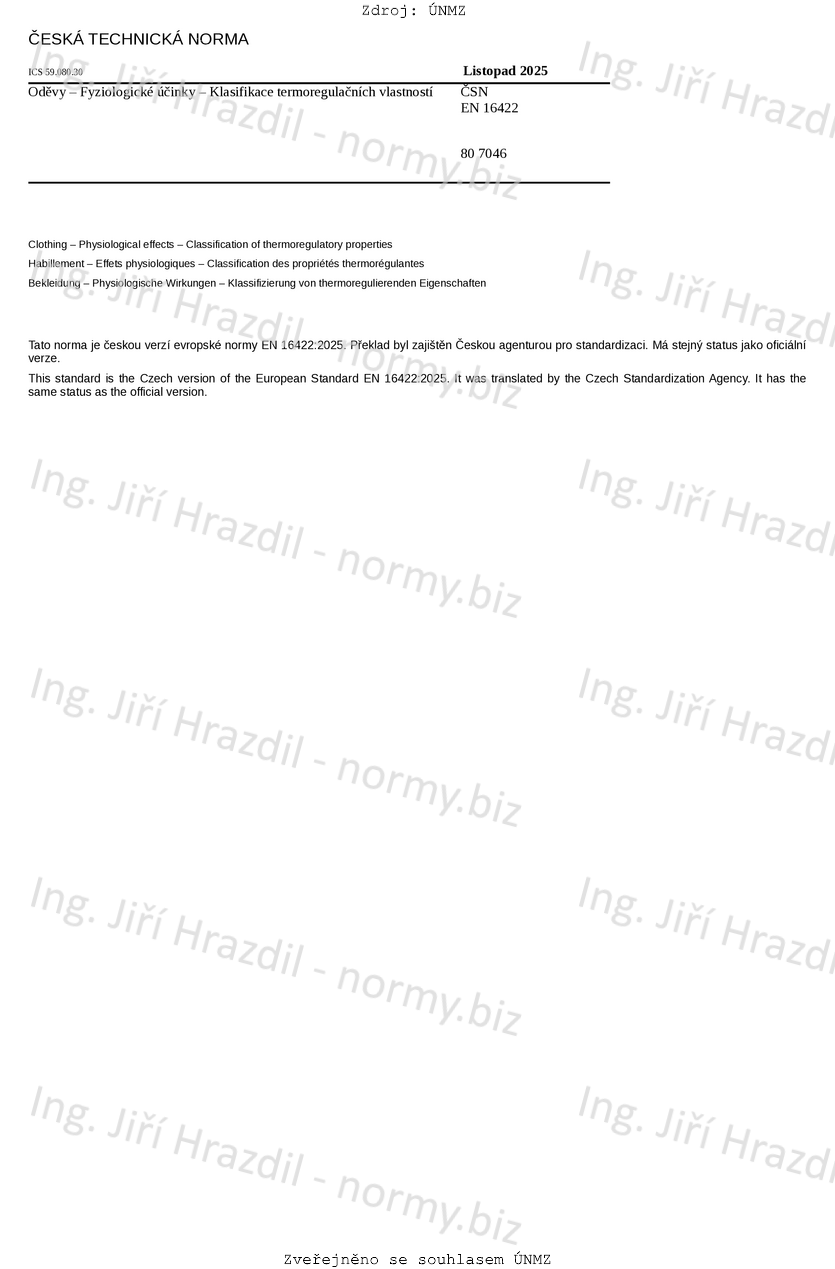 Zdroj: ÚNMZ

ČESKÁ TECHNICKÁ NORMA

ICS 59.080.30

Listopad 2025

Oděvy – Fyziologické účinky – Klasifikace termoregulačních vlastností

ČSN
EN 16422

80 7046

Clothing – Physiological effects – Classification of thermoregulatory properties

Habillement – Effets physiologiques – Classification des propriétés thermorégulantes

Bekleidung – Physiologische Wirkungen – Klassifizierung von thermoregulierenden Eigenschaften

Tato norma je českou verzí evropské normy EN 16422:2025. Překlad byl zajištěn Českou agenturou pro standardizaci. Má stejný status jako oficiální verze.

This standard is the Czech version of the European Standard EN 16422:2025. It was translated by the Czech Standardization Agency. It has the same status as the official version.

Zveřejněno se souhlasem ÚNMZ

Ing. Jiří Hrazdil - normy.biz